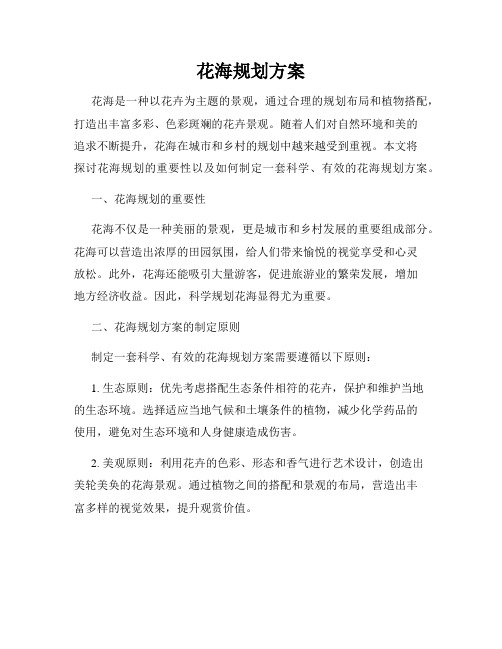 花海规划方案

花海是一种以花卉为主题的景观，通过合理的规划布局和植物搭配，打造出丰富多彩、色彩斑斓的花卉景观。随着人们对自然环境和美的追求不断提升，花海在城市和乡村的规划中越来越受到重视。本文将探讨花海规划的重要性以及如何制定一套科学、有效的花海规划方案。

一、花海规划的重要性

花海不仅是一种美丽的景观，更是城市和乡村发展的重要组成部分。花海可以营造出浓厚的田园氛围，给人们带来愉悦的视觉享受和心灵放松。此外，花海还能吸引大量游客，促进旅游业的繁荣发展，增加地方经济收益。因此，科学规划花海显得尤为重要。

二、花海规划方案的制定原则

制定一套科学、有效的花海规划方案需要遵循以下原则：

1. 生态原则：优先考虑搭配生态条件相符的花卉，保护和维护当地的生态环境。选择适应当地气候和土壤条件的植物，减少化学药品的使用，避免对生态环境和人身健康造成伤害。

2. 美观原则：利用花卉的色彩、形态和香气进行艺术设计，创造出美轮美奂的花海景观。通过植物之间的搭配和景观的布局，营造出丰富多样的视觉效果，提升观赏价值。